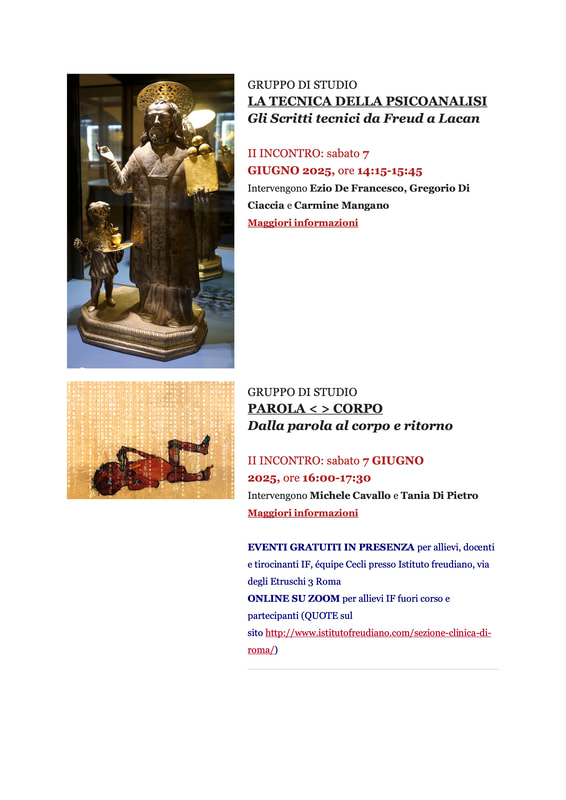 GRUPPO DI STUDIO
LA TECNICA DELLA PSICOANALISI
Gli Scritti tecnici da Freud a Lacan

II INCONTRO: sabato 7 GIUGNO 2025, ore 14:15-15:45
Intervengono Ezio De Francesco, Gregorio Di Ciaccia e Carmine Mangano
Maggiori informazioni

GRUPPO DI STUDIO
PAROLA < > CORPO
Dalla parola al corpo e ritorno

II INCONTRO: sabato 7 GIUGNO 2025, ore 16:00-17:30
Intervengono Michele Cavallo e Tania Di Pietro
Maggiori informazioni

EVENTI GRATUITI IN PRESENZA per allievi, docenti e tirocinanti IF, équipe Cecli presso Istituto freudiano, via degli Etruschi 3 Roma
ONLINE SU ZOOM per allievi IF fuori corso e partecipanti (QUOTE sul sito http://www.istitutofreudiano.com/sezione-clinica-di-roma/)